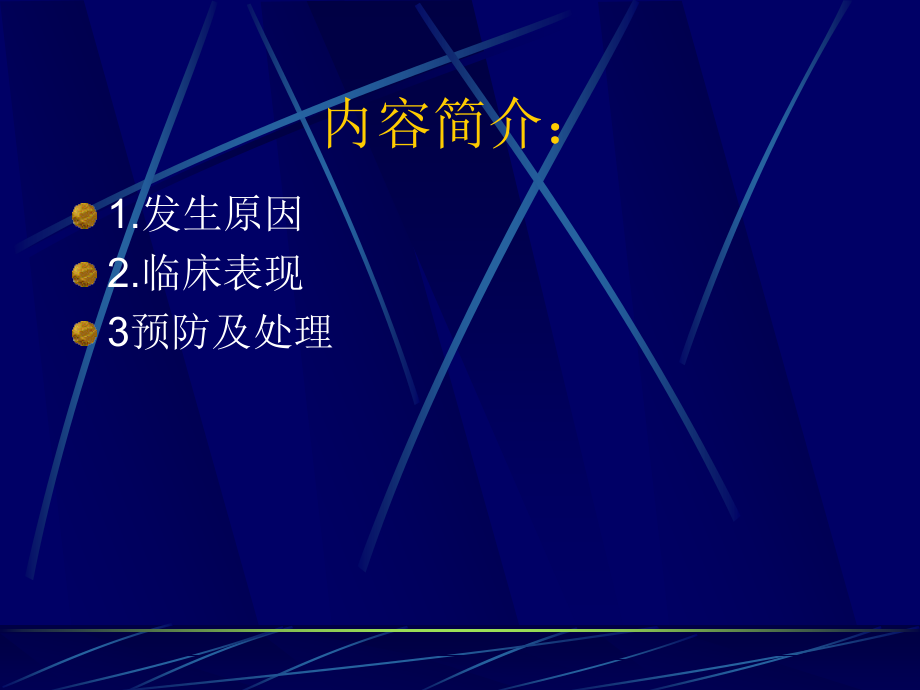 内容简介：

1.发生原因
2.临床表现
3预防及处理